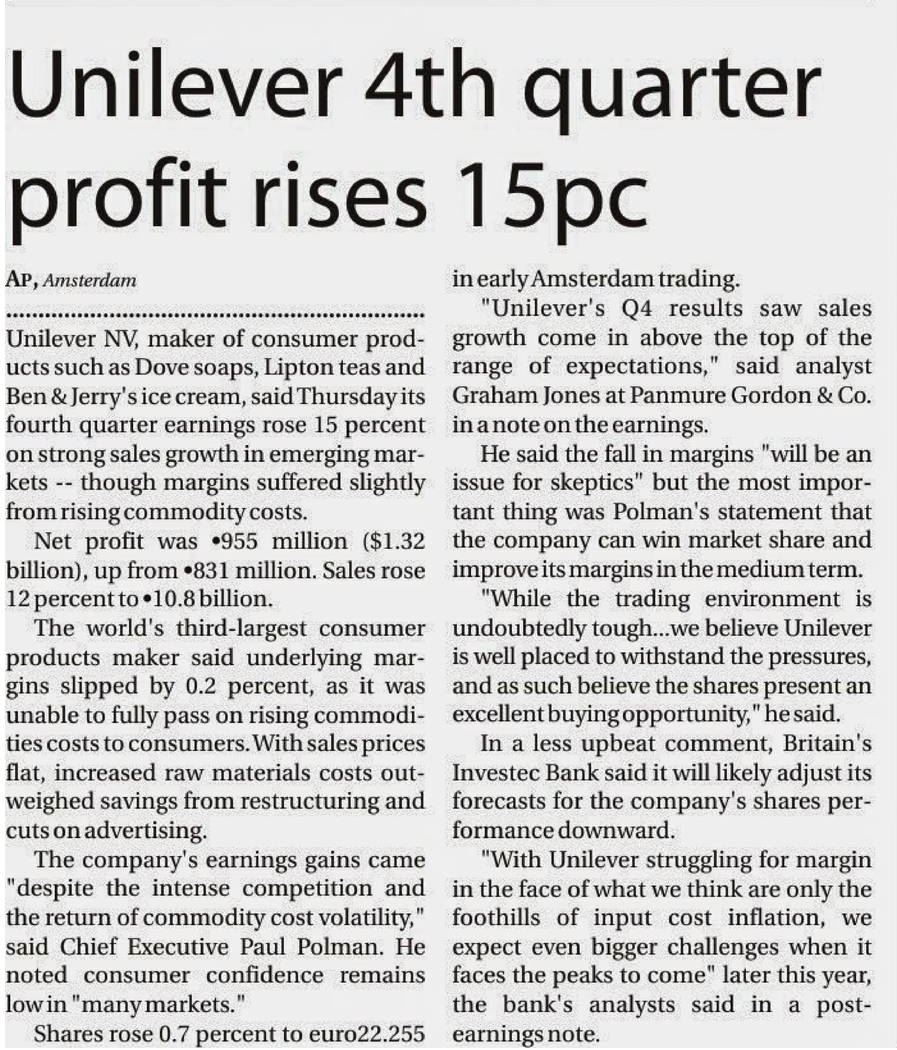 Unilever 4th quarter profit rises 15pc

AP, Amsterdam

Unilever NV, maker of consumer products such as Dove soaps, Lipton teas and Ben & Jerry's ice cream, said Thursday its fourth quarter earnings rose 15 percent on strong sales growth in emerging markets -- though margins suffered slightly from rising commodity costs.

Net profit was •955 million ($1.32 billion), up from •831 million. Sales rose 12 percent to •10.8 billion.

The world's third-largest consumer products maker said underlying margins slipped by 0.2 percent, as it was unable to fully pass on rising commodities costs to consumers. With sales prices flat, increased raw materials costs outweighed savings from restructuring and cuts on advertising.

The company's earnings gains came "despite the intense competition and the return of commodity cost volatility," said Chief Executive Paul Polman. He noted consumer confidence remains low in "many markets."

Shares rose 0.7 percent to euro22.255 in early Amsterdam trading.

"Unilever's Q4 results saw sales growth come in above the top of the range of expectations," said analyst Graham Jones at Panmure Gordon & Co. in a note on the earnings.

He said the fall in margins "will be an issue for skeptics" but the most important thing was Polman's statement that the company can win market share and improve its margins in the medium term.

"While the trading environment is undoubtedly tough...we believe Unilever is well placed to withstand the pressures, and as such believe the shares present an excellent buying opportunity," he said.

In a less upbeat comment, Britain's Investec Bank said it will likely adjust its forecasts for the company's shares performance downward.

"With Unilever struggling for margin in the face of what we think are only the foothills of input cost inflation, we expect even bigger challenges when it faces the peaks to come" later this year, the bank's analysts said in a post-earnings note.